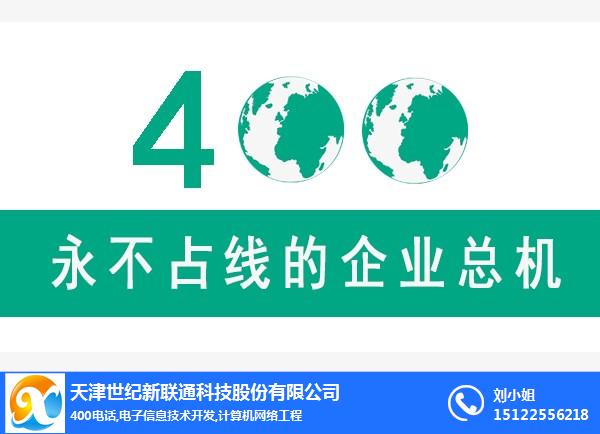 400

永不占线的企业总机

天津世纪新联通科技股份有限公司
400电话,电子信息技术开发,计算机网络工程

刘小姐
15122556218